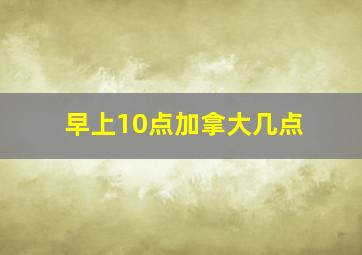 早上10点加拿大几点